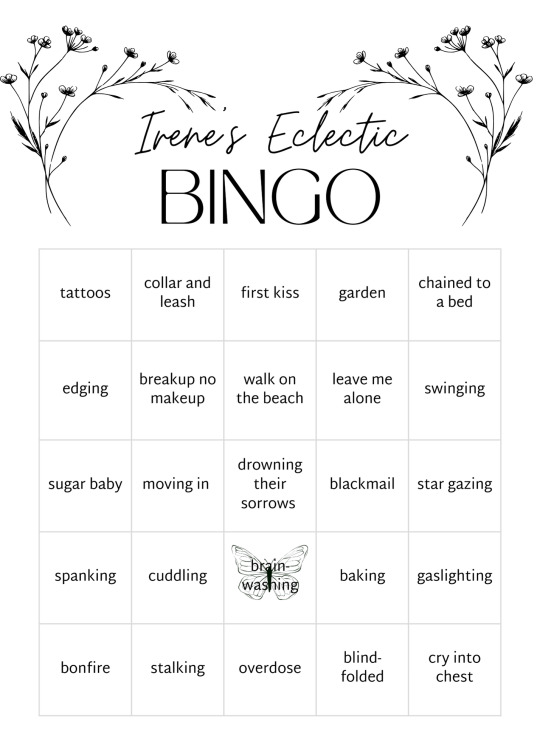 Irene's Eclectic
BINGO

| | | | | |
|---|---|---|---|---|
| tattoos | collar and leash | first kiss | garden | chained to a bed |
| edging | breakup no makeup | walk on the beach | leave me alone | swinging |
| sugar baby | moving in | drowning their sorrows | blackmail | star gazing |
| spanking | cuddling | brain-washing | baking | gaslighting |
| bonfire | stalking | overdose | blind-folded | cry into chest |